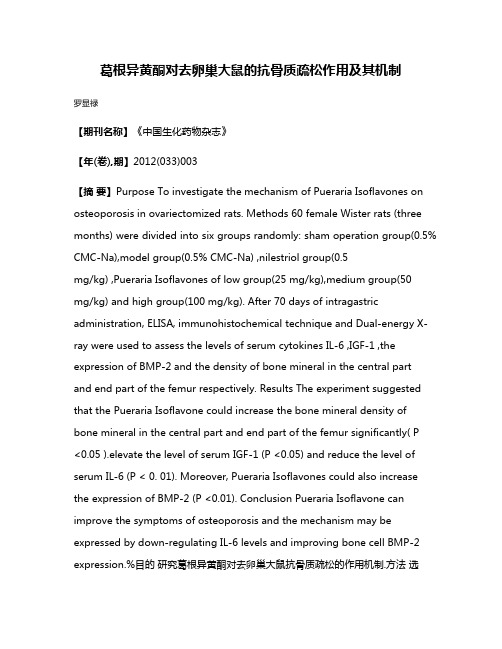 葛根异黄酮对去卵巢大鼠的抗骨质疏松作用及其机制

罗显禄

【期刊名称】《中国生化药物杂志》

【年(卷),期】2012(033)003

【摘 要】Purpose To investigate the mechanism of Pueraria Isoflavones on osteoporosis in ovariectomized rats. Methods 60 female Wister rats (three months) were divided into six groups randomly: sham operation group(0.5% CMC-Na),model group(0.5% CMC-Na) ,nilestriol group(0.5 mg/kg) ,Pueraria Isoflavones of low group(25 mg/kg),medium group(50 mg/kg) and high group(100 mg/kg). After 70 days of intragastric administration, ELISA, immunohistochemical technique and Dual-energy X-ray were used to assess the levels of serum cytokines IL-6 ,IGF-1 ,the expression of BMP-2 and the density of bone mineral in the central part and end part of the femur respectively. Results The experiment suggested that the Pueraria Isoflavone could increase the bone mineral density of bone mineral in the central part and end part of the femur significantly( P <0.05 ).elevate the level of serum IGF-1 (P <0.05) and reduce the level of serum IL-6 (P < 0. 01). Moreover, Pueraria Isoflavones could also increase the expression of BMP-2 (P <0.01). Conclusion Pueraria Isoflavone can improve the symptoms of osteoporosis and the mechanism may be expressed by down-regulating IL-6 levels and improving bone cell BMP-2 expression.%目的 研究葛根异黄酮对去卵巢大鼠抗骨质疏松的作用机制.方法 选